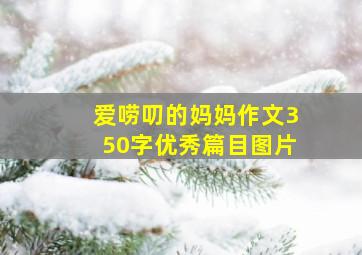 爱唠叨的妈妈作文350字优秀篇目图片